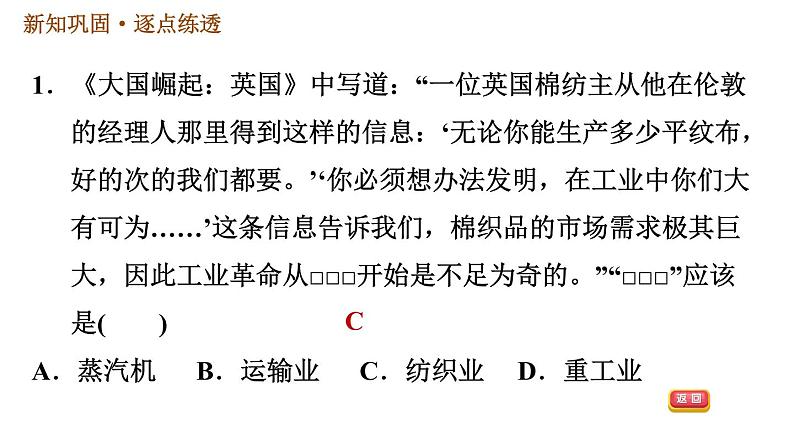 新知巩固•逐点练透

1.《大国崛起：英国》中写道：“一位英国棉纺主从他在伦敦的经理人那里得到这样的信息：‘无论你能生产多少平纹布，好的次的我们都要。’‘你必须想办法发明，在工业中你们大有可为……’这条信息告诉我们，棉织品的市场需求极其巨大，因此工业革命从□□□开始是不足为奇的。”“□□□”应该是(　　)　C

A.蒸汽机　B.运输业　C.纺织业　D.重工业

返回